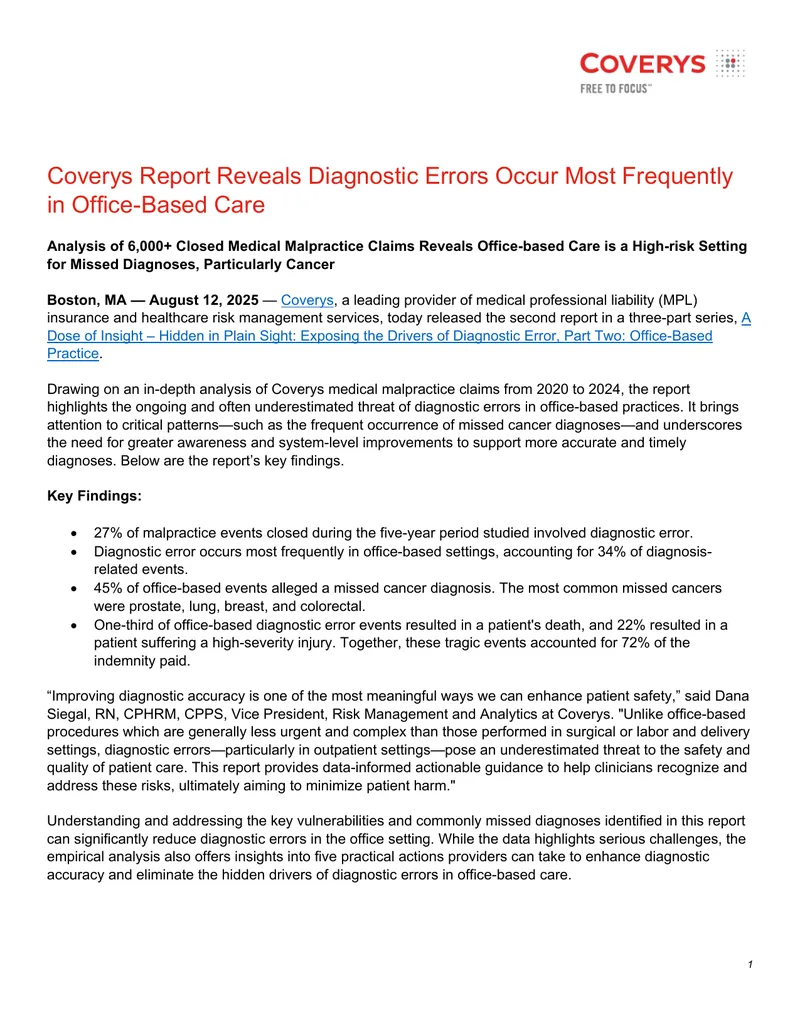 COVERYS
FREE TO FOCUS™

Coverys Report Reveals Diagnostic Errors Occur Most Frequently in Office-Based Care

Analysis of 6,000+ Closed Medical Malpractice Claims Reveals Office-based Care is a High-risk Setting for Missed Diagnoses, Particularly Cancer

Boston, MA — August 12, 2025 — Coverys, a leading provider of medical professional liability (MPL) insurance and healthcare risk management services, today released the second report in a three-part series, A Dose of Insight – Hidden in Plain Sight: Exposing the Drivers of Diagnostic Error, Part Two: Office-Based Practice.

Drawing on an in-depth analysis of Coverys medical malpractice claims from 2020 to 2024, the report highlights the ongoing and often underestimated threat of diagnostic errors in office-based practices. It brings attention to critical patterns—such as the frequent occurrence of missed cancer diagnoses—and underscores the need for greater awareness and system-level improvements to support more accurate and timely diagnoses. Below are the report's key findings.

Key Findings:

• 27% of malpractice events closed during the five-year period studied involved diagnostic error.
• Diagnostic error occurs most frequently in office-based settings, accounting for 34% of diagnosis-related events.
• 45% of office-based events alleged a missed cancer diagnosis. The most common missed cancers were prostate, lung, breast, and colorectal.
• One-third of office-based diagnostic error events resulted in a patient's death, and 22% resulted in a patient suffering a high-severity injury. Together, these tragic events accounted for 72% of the indemnity paid.

"Improving diagnostic accuracy is one of the most meaningful ways we can enhance patient safety," said Dana Siegal, RN, CPHRM, CPPS, Vice President, Risk Management and Analytics at Coverys. "Unlike office-based procedures which are generally less urgent and complex than those performed in surgical or labor and delivery settings, diagnostic errors—particularly in outpatient settings—pose an underestimated threat to the safety and quality of patient care. This report provides data-informed actionable guidance to help clinicians recognize and address these risks, ultimately aiming to minimize patient harm."

Understanding and addressing the key vulnerabilities and commonly missed diagnoses identified in this report can significantly reduce diagnostic errors in the office setting. While the data highlights serious challenges, the empirical analysis also offers insights into five practical actions providers can take to enhance diagnostic accuracy and eliminate the hidden drivers of diagnostic errors in office-based care.

1